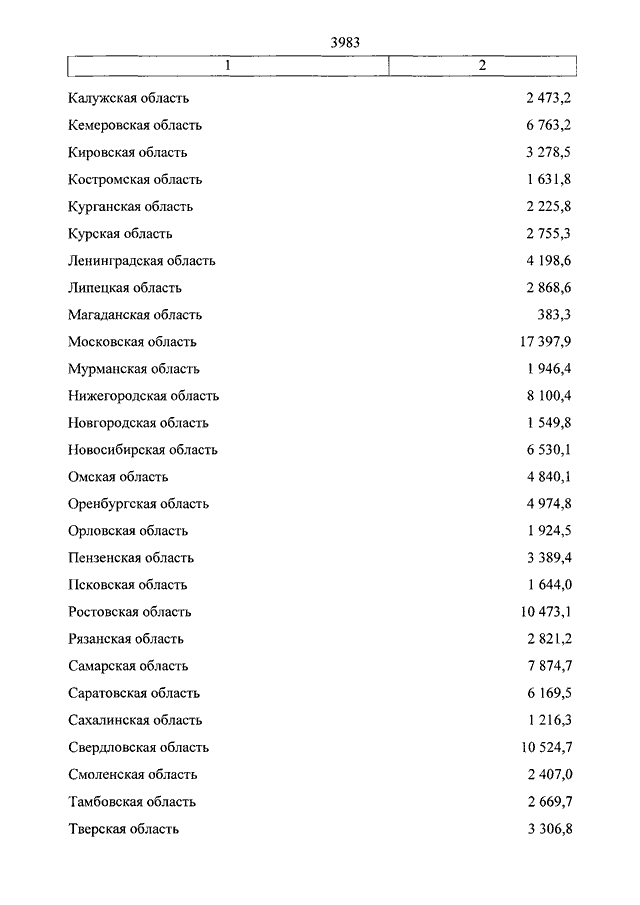 3983

| 1 | 2 |
|---|---|
| Калужская область | 2 473,2 |
| Кемеровская область | 6 763,2 |
| Кировская область | 3 278,5 |
| Костромская область | 1 631,8 |
| Курганская область | 2 225,8 |
| Курская область | 2 755,3 |
| Ленинградская область | 4 198,6 |
| Липецкая область | 2 868,6 |
| Магаданская область | 383,3 |
| Московская область | 17 397,9 |
| Мурманская область | 1 946,4 |
| Нижегородская область | 8 100,4 |
| Новгородская область | 1 549,8 |
| Новосибирская область | 6 530,1 |
| Омская область | 4 840,1 |
| Оренбургская область | 4 974,8 |
| Орловская область | 1 924,5 |
| Пензенская область | 3 389,4 |
| Псковская область | 1 644,0 |
| Ростовская область | 10 473,1 |
| Рязанская область | 2 821,2 |
| Самарская область | 7 874,7 |
| Саратовская область | 6 169,5 |
| Сахалинская область | 1 216,3 |
| Свердловская область | 10 524,7 |
| Смоленская область | 2 407,0 |
| Тамбовская область | 2 669,7 |
| Тверская область | 3 306,8 |